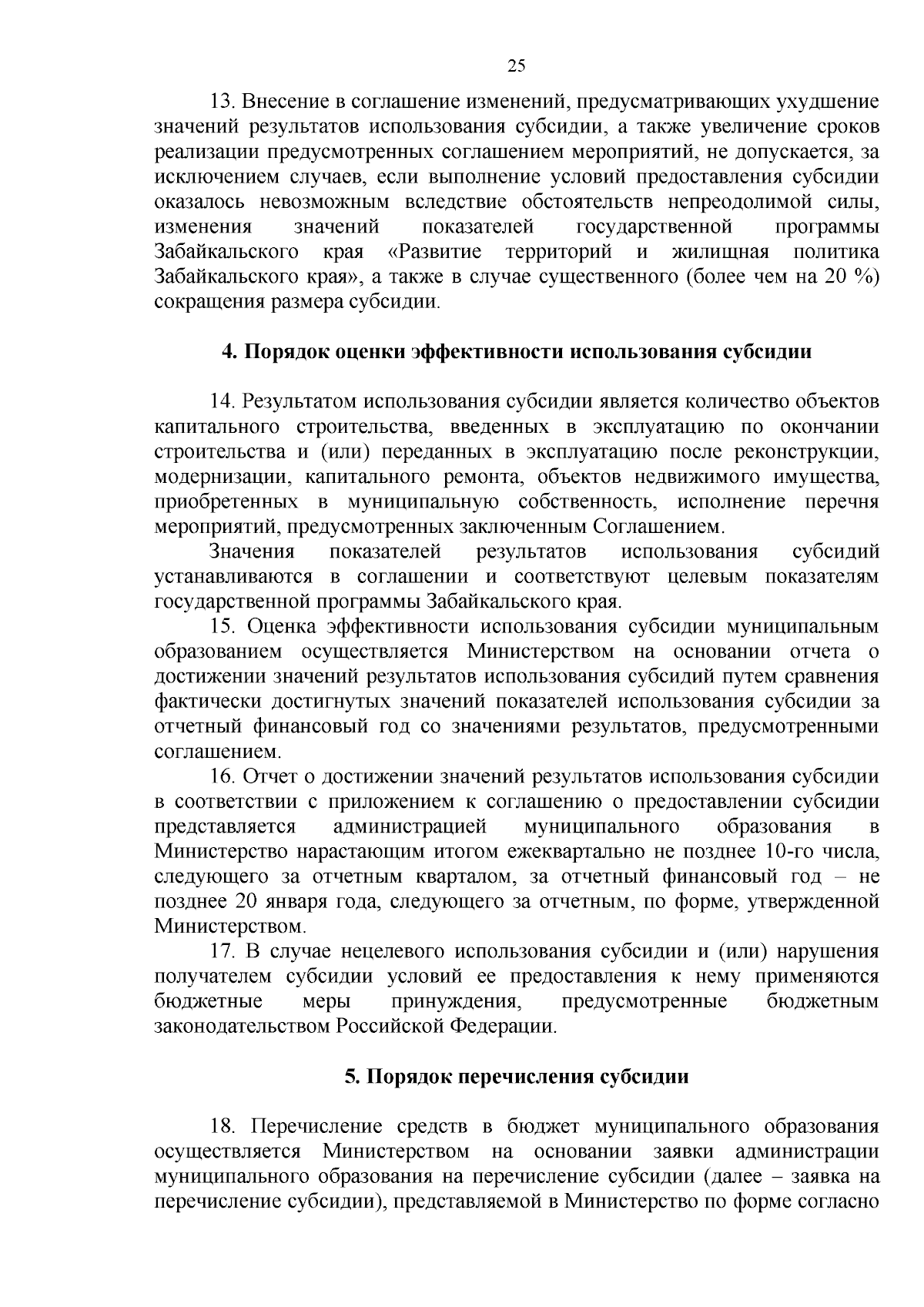 25

13. Внесение в соглашение изменений, предусматривающих ухудшение значений результатов использования субсидии, а также увеличение сроков реализации предусмотренных соглашением мероприятий, не допускается, за исключением случаев, если выполнение условий предоставления субсидии оказалось невозможным вследствие обстоятельств непреодолимой силы, изменения значений показателей государственной программы Забайкальского края «Развитие территорий и жилищная политика Забайкальского края», а также в случае существенного (более чем на 20 %) сокращения размера субсидии.

4. Порядок оценки эффективности использования субсидии

14. Результатом использования субсидии является количество объектов капитального строительства, введенных в эксплуатацию по окончании строительства и (или) переданных в эксплуатацию после реконструкции, модернизации, капитального ремонта, объектов недвижимого имущества, приобретенных в муниципальную собственность, исполнение перечня мероприятий, предусмотренных заключенным Соглашением.

Значения показателей результатов использования субсидий устанавливаются в соглашении и соответствуют целевым показателям государственной программы Забайкальского края.

15. Оценка эффективности использования субсидии муниципальным образованием осуществляется Министерством на основании отчета о достижении значений результатов использования субсидий путем сравнения фактически достигнутых значений показателей использования субсидии за отчетный финансовый год со значениями результатов, предусмотренными соглашением.

16. Отчет о достижении значений результатов использования субсидии в соответствии с приложением к соглашению о предоставлении субсидии представляется администрацией муниципального образования в Министерство нарастающим итогом ежеквартально не позднее 10-го числа, следующего за отчетным кварталом, за отчетный финансовый год – не позднее 20 января года, следующего за отчетным, по форме, утвержденной Министерством.

17. В случае нецелевого использования субсидии и (или) нарушения получателем субсидии условий ее предоставления к нему применяются бюджетные меры принуждения, предусмотренные бюджетным законодательством Российской Федерации.

5. Порядок перечисления субсидии

18. Перечисление средств в бюджет муниципального образования осуществляется Министерством на основании заявки администрации муниципального образования на перечисление субсидии (далее – заявка на перечисление субсидии), представляемой в Министерство по форме согласно